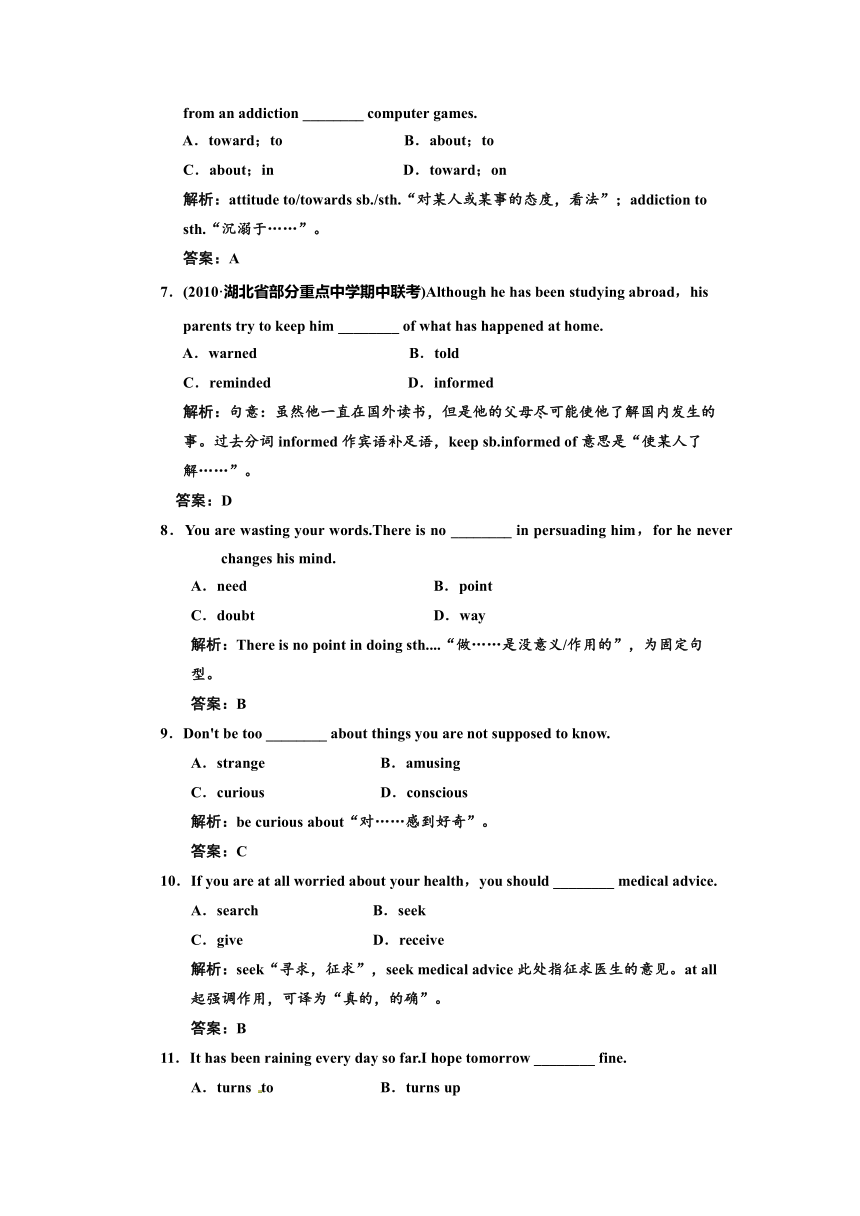 from an addiction ________ computer games.

A．toward；to B．about；to

C．about；in D．toward；on

解析：attitude to/towards sb./sth.“对某人或某事的态度，看法”；addiction to sth.“沉溺于……”。

答案：A

7．(2010·湖北省部分重点中学期中联考)Although he has been studying abroad，his parents try to keep him ________ of what has happened at home.

A．warned B．told

C．reminded D．informed

解析：句意：虽然他一直在国外读书，但是他的父母尽可能使他了解国内发生的事。过去分词 informed 作宾语补足语，keep sb.informed of 意思是“使某人了解……”。

答案：D

8．You are wasting your words.There is no ________ in persuading him，for he never changes his mind.

A．need B．point

C．doubt D．way

解析：There is no point in doing sth....“做……是没意义/作用的”，为固定句型。

答案：B

9．Don't be too ________ about things you are not supposed to know.

A．strange B．amusing

C．curious D．conscious

解析：be curious about“对……感到好奇”。

答案：C

10．If you are at all worried about your health，you should ________ medical advice.

A．search B．seek

C．give D．receive

解析：seek“寻求，征求”，seek medical advice 此处指征求医生的意见。at all 起强调作用，可译为“真的，的确”。

答案：B

11．It has been raining every day so far.I hope tomorrow ________ fine.

A．turns to B．turns up